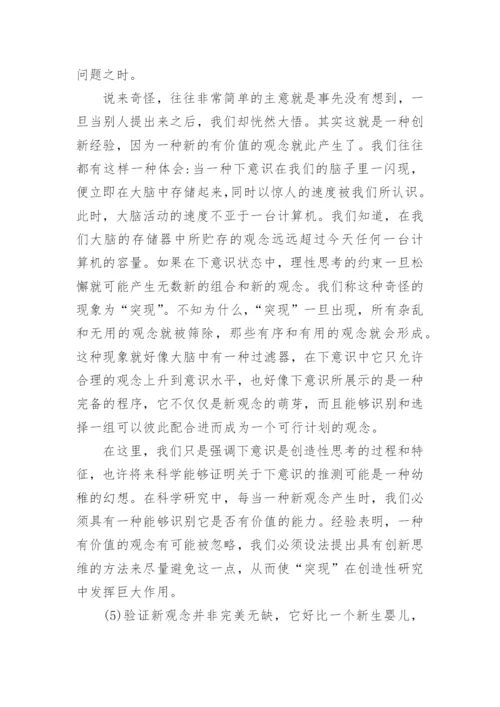 问题之时。

说来奇怪，往往非常简单的主意就是事先没有想到，一旦当别人提出来之后，我们却恍然大悟。其实这就是一种创新经验，因为一种新的有价值的观念就此产生了。我们往往都有这样一种体会：当一种下意识在我们的脑子里一闪现，便立即在大脑中存储起来，同时以惊人的速度被我们所认识。此时，大脑活动的速度不亚于一台计算机。我们知道，在我们大脑的存储器中所贮存的观念远远超过今天任何一台计算机的容量。如果在下意识状态中，理性思考的约束一旦松懈就可能产生无数新的组合和新的观念。我们称这种奇怪的现象为“突现”。不知为什么，“突现”一旦出现，所有杂乱和无用的观念就被筛除，那些有序和有用的观念就会形成。这种现象就好像大脑中有一种过滤器，在下意识中它只允许合理的观念上升到意识水平，也好像下意识所展示的是一种完备的程序，它不仅仅是新观念的萌芽，而且能够识别和选择一组可以彼此配合进而成为一个可行计划的观念。

在这里，我们只是强调下意识是创造性思考的过程和特征，也许将来科学能够证明关于下意识的推测可能是一种幼稚的幻想。在科学研究中，每当一种新观念产生时，我们必须具有一种能够识别它是否有价值的能力。经验表明，一种有价值的观念有可能被忽略，我们必须设法提出具有创新思维的方法来尽量避免这一点，从而使“突现”在创造性研究中发挥巨大作用。

(5)验证新观念并非完美无缺，它好比一个新生婴儿，